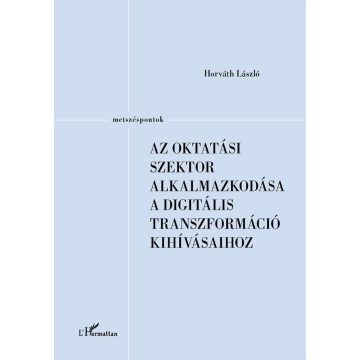 Horváth László

metszéspontok

AZ OKTATÁSI SZEKTOR ALKALMAZKODÁSA A DIGITÁLIS TRANSZFORMÁCIÓ KIHÍVÁSAIHOZ

L'Harmattan